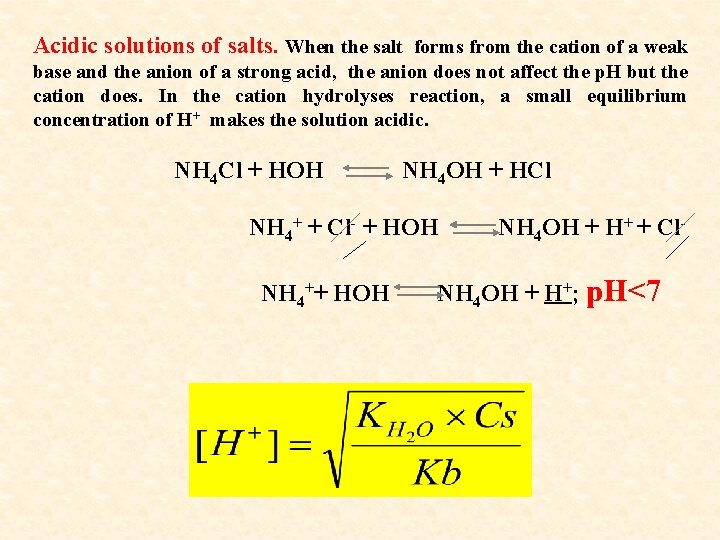 Acidic solutions of salts. When the salt forms from the cation of a weak base and the anion of a strong acid, the anion does not affect the pH but the cation does. In the cation hydrolyses reaction, a small equilibrium concentration of $H^+$ makes the solution acidic.

$NH_4Cl + HOH \rightleftharpoons NH_4OH + HCl$

$NH_4^+ + Cl^- + HOH \rightleftharpoons NH_4OH + H^+ + Cl^-$

$NH_4^+ + HOH \rightleftharpoons NH_4OH + H^+$; pH<7

$[H^+] = \sqrt{\frac{K_{H_2O} \times Cs}{Kb}}$